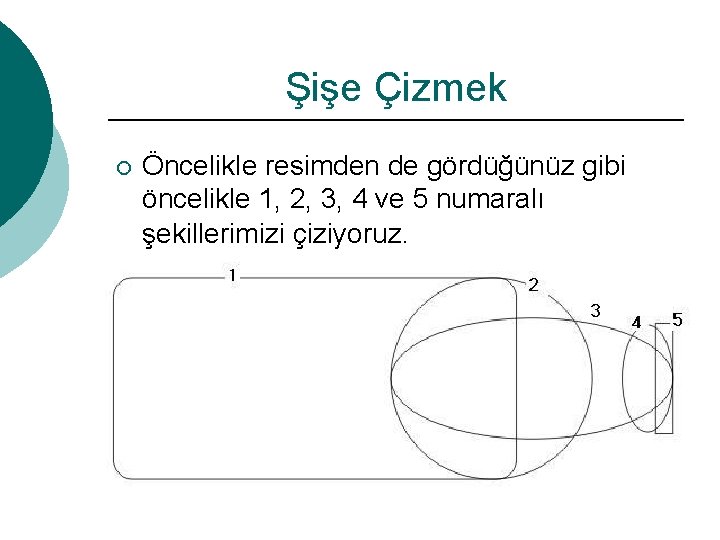 Şişe Çizmek

○ Öncelikle resimden de gördüğünüz gibi öncelikle 1, 2, 3, 4 ve 5 numaralı şekillerimizi çiziyoruz.

1
2
3
4
5